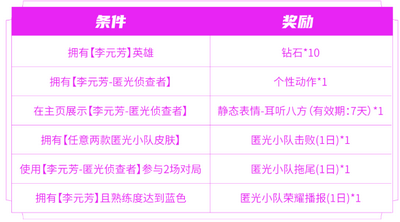 | 条件 | 奖励 |
|---|---|
| 拥有【李元芳】英雄 | 钻石*10 |
| 拥有【李元芳-匿光侦查者】 | 个性动作*1 |
| 在主页展示【李元芳-匿光侦查者】 | 静态表情-耳听八方(有效期:7天)*1 |
| 拥有【任意两款匿光小队皮肤】 | 匿光小队击败(1日)*1 |
| 使用【李元芳-匿光侦查者】参与2场对局 | 匿光小队拖尾(1日)*1 |
| 拥有【李元芳】且熟练度达到蓝色 | 匿光小队荣耀播报(1日)*1 |